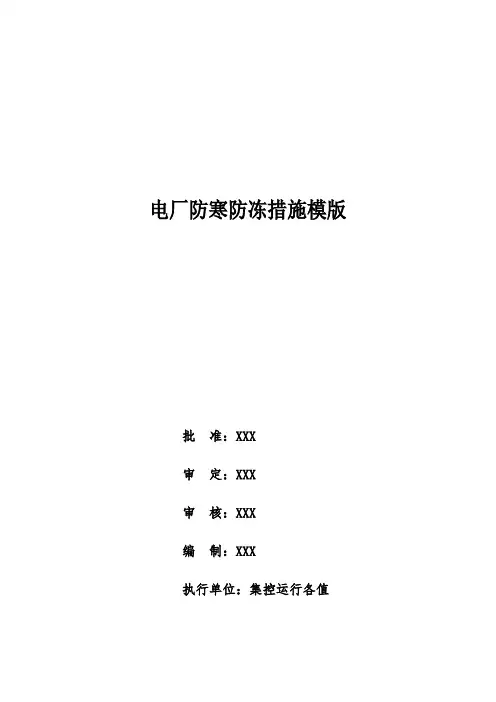 电厂防寒防冻措施模版

批 准：XXX

审 定：XXX

审 核：XXX

编 制：XXX

执行单位：集控运行各值